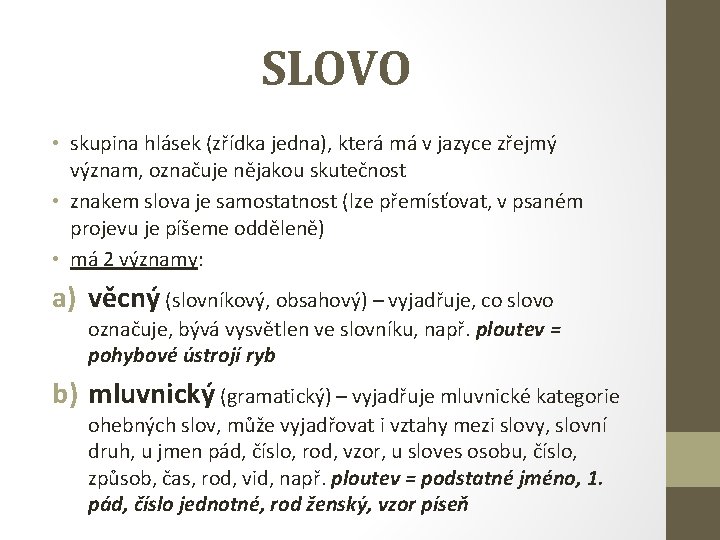 SLOVO

• skupina hlásek (zřídka jedna), která má v jazyce zřejmý význam, označuje nějakou skutečnost
• znakem slova je samostatnost (lze přemísťovat, v psaném projevu je píšeme odděleně)
• má 2 významy:

a) věcný (slovníkový, obsahový) – vyjadřuje, co slovo označuje, bývá vysvětlen ve slovníku, např. ploutev = pohybové ústrojí ryb

b) mluvnický (gramatický) – vyjadřuje mluvnické kategorie ohebných slov, může vyjadřovat i vztahy mezi slovy, slovní druh, u jmen pád, číslo, rod, vzor, u sloves osobu, číslo, způsob, čas, rod, vid, např. ploutev = podstatné jméno, 1. pád, číslo jednotné, rod ženský, vzor píseň